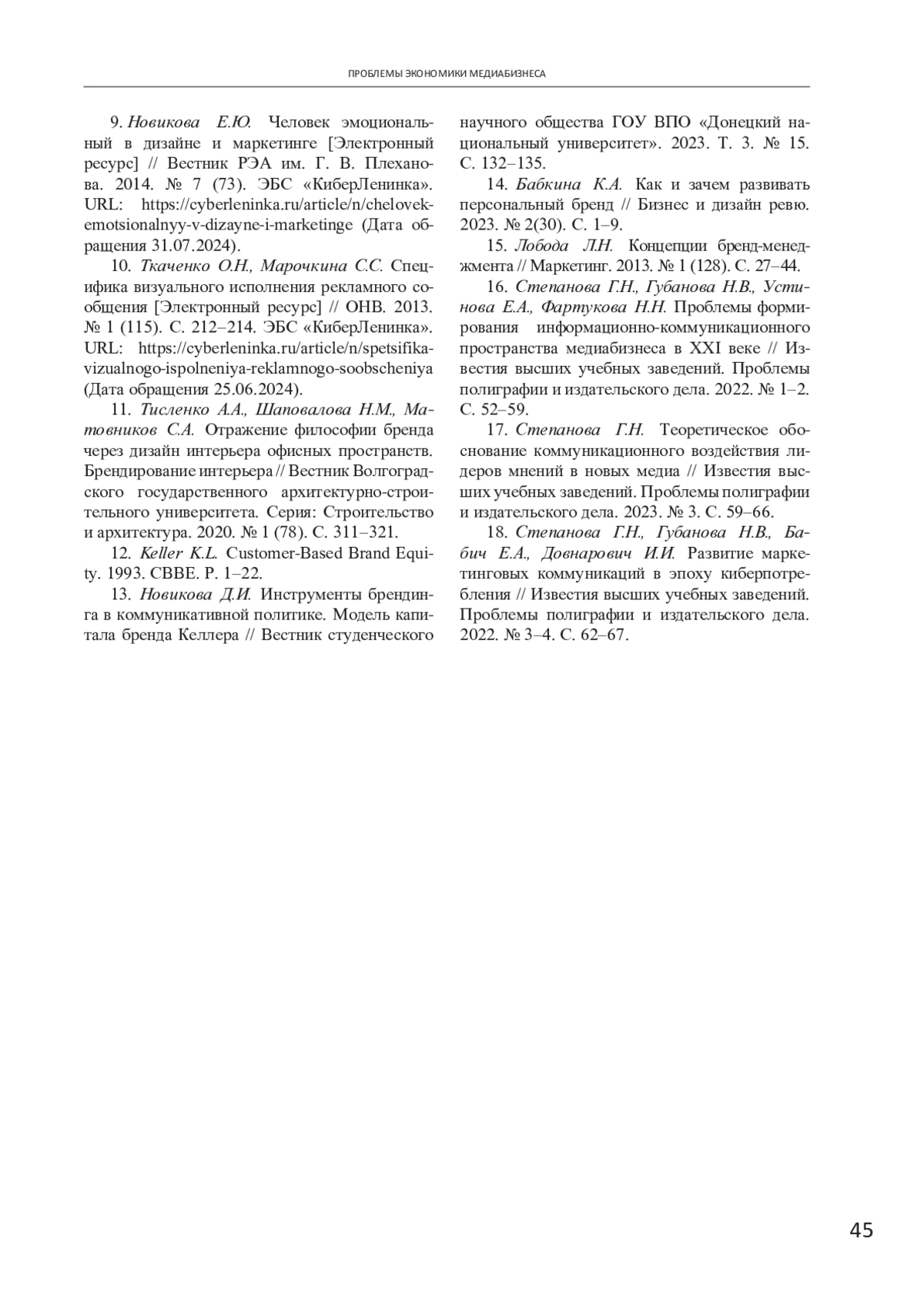 ПРОБЛЕМЫ ЭКОНОМИКИ МЕДИАБИЗНЕСА

9. Новикова Е.Ю. Человек эмоциональный в дизайне и маркетинге [Электронный ресурс] // Вестник РЭА им. Г. В. Плеханова. 2014. № 7 (73). ЭБС «КиберЛенинка». URL: https://cyberleninka.ru/article/n/chelovek-emotsionalnyy-v-dizayne-i-marketinge (Дата обращения 31.07.2024).

10. Ткаченко О.Н., Марочкина С.С. Специфика визуального исполнения рекламного сообщения [Электронный ресурс] // ОНВ. 2013. № 1 (115). С. 212–214. ЭБС «КиберЛенинка». URL: https://cyberleninka.ru/article/n/spetsifika-vizualnogo-ispolneniya-reklamnogo-soobscheniya (Дата обращения 25.06.2024).

11. Тисленко А.А., Шаповалова Н.М., Матовников С.А. Отражение философии бренда через дизайн интерьера офисных пространств. Брендирование интерьера // Вестник Волгоградского государственного архитектурно-строительного университета. Серия: Строительство и архитектура. 2020. № 1 (78). С. 311–321.

12. Keller K.L. Customer-Based Brand Equity. 1993. CBBE. P. 1–22.

13. Новикова Д.И. Инструменты брендинга в коммуникативной политике. Модель капитала бренда Келлера // Вестник студенческого научного общества ГОУ ВПО «Донецкий национальный университет». 2023. Т. 3. № 15. С. 132–135.

14. Бабкина К.А. Как и зачем развивать персональный бренд // Бизнес и дизайн ревю. 2023. № 2(30). С. 1–9.

15. Лобода Л.Н. Концепции бренд-менеджмента // Маркетинг. 2013. № 1 (128). С. 27–44.

16. Степанова Г.Н., Губанова Н.В., Устинова Е.А., Фартукова Н.Н. Проблемы формирования информационно-коммуникационного пространства медиабизнеса в XXI веке // Известия высших учебных заведений. Проблемы полиграфии и издательского дела. 2022. № 1–2. С. 52–59.

17. Степанова Г.Н. Теоретическое обоснование коммуникационного воздействия лидеров мнений в новых медиа // Известия высших учебных заведений. Проблемы полиграфии и издательского дела. 2023. № 3. С. 59–66.

18. Степанова Г.Н., Губанова Н.В., Бабич Е.А., Довнарович И.И. Развитие маркетинговых коммуникаций в эпоху киберпотребления // Известия высших учебных заведений. Проблемы полиграфии и издательского дела. 2022. № 3–4. С. 62–67.

45